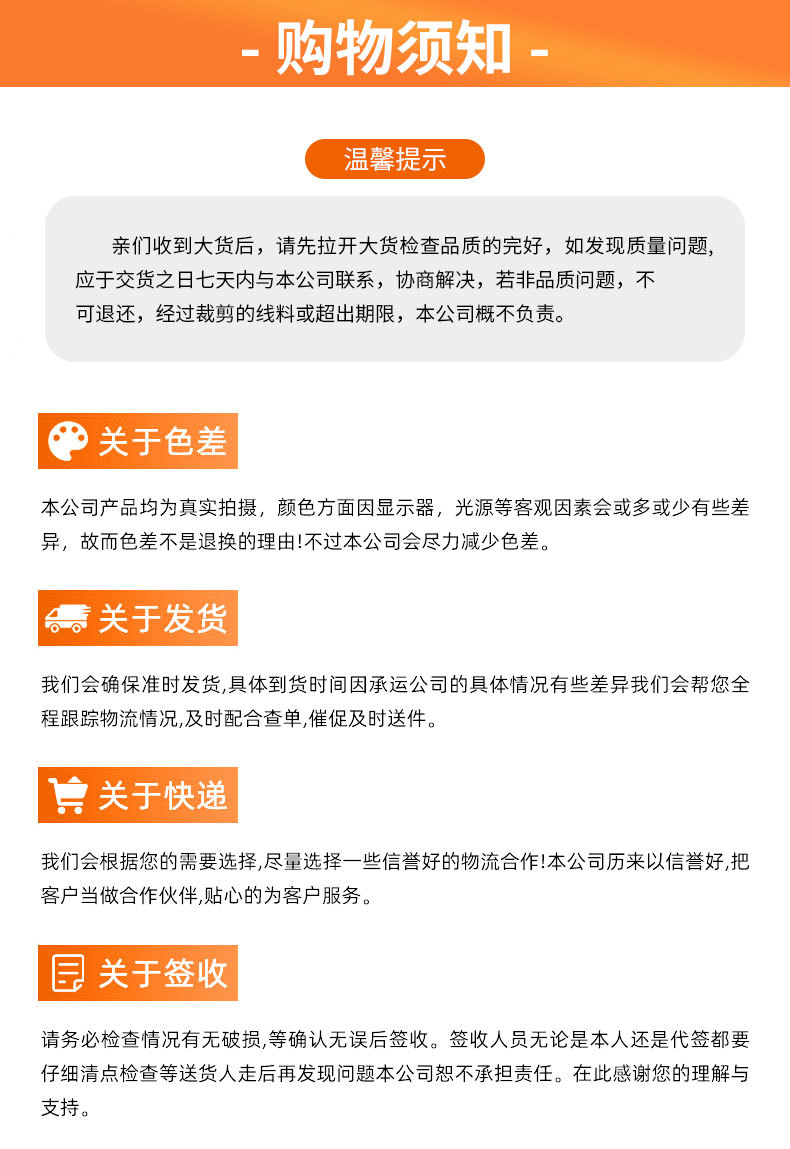 - 购物须知 -

温馨提示

亲们收到大货后，请先拉开大货检查品质的完好，如发现质量问题，应于交货之日七天内与本公司联系，协商解决，若非品质问题，不可退还，经过裁剪的线料或超出期限，本公司概不负责。

关于色差

本公司产品均为真实拍摄，颜色方面因显示器，光源等客观因素会或多或少有些差异，故而色差不是退换的理由!不过本公司会尽力减少色差。

关于发货

我们会确保准时发货,具体到货时间因承运公司的具体情况有些差异我们会帮您全程跟踪物流情况,及时配合查单,催促及时送件。

关于快递

我们会根据您的需要选择,尽量选择一些信誉好的物流合作!本公司历来以信誉好,把客户当做合作伙伴,贴心的为客户服务。

关于签收

请务必检查情况有无破损,等确认无误后签收。签收人员无论是本人还是代签都要仔细清点检查等送货人走后再发现问题本公司恕不承担责任。在此感谢您的理解与支持。